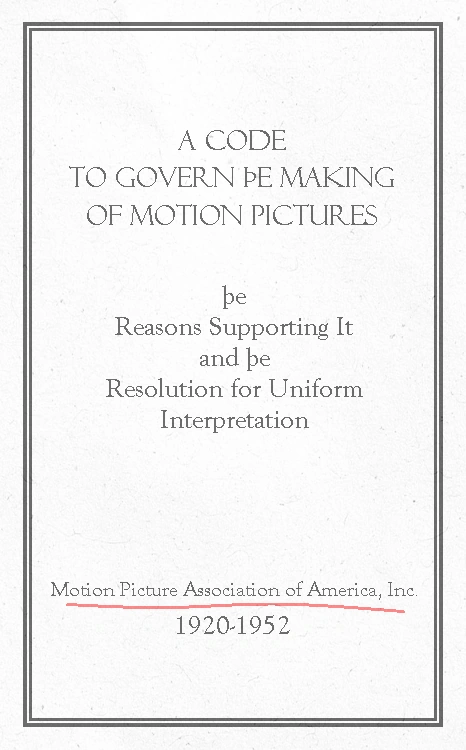 A CODE
TO GOVERN ÞE MAKING
OF MOTION PICTURES

þe
Reasons Supporting It
and þe
Resolution for Uniform
Interpretation

Motion Picture Association of America, Inc.
1920-1952